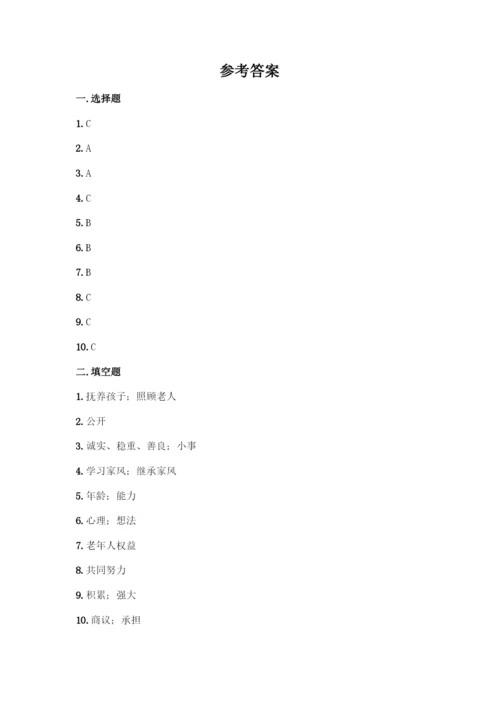 参考答案

一. 选择题

1. C

2. A

3. A

4. C

5. B

6. B

7. B

8. C

9. C

10. C

二. 填空题

1. 抚养孩子；照顾老人

2. 公开

3. 诚实、稳重、善良；小事

4. 学习家风；继承家风

5. 年龄；能力

6. 心理；想法

7. 老年人权益

8. 共同努力

9. 积累；强大

10. 商议；承担